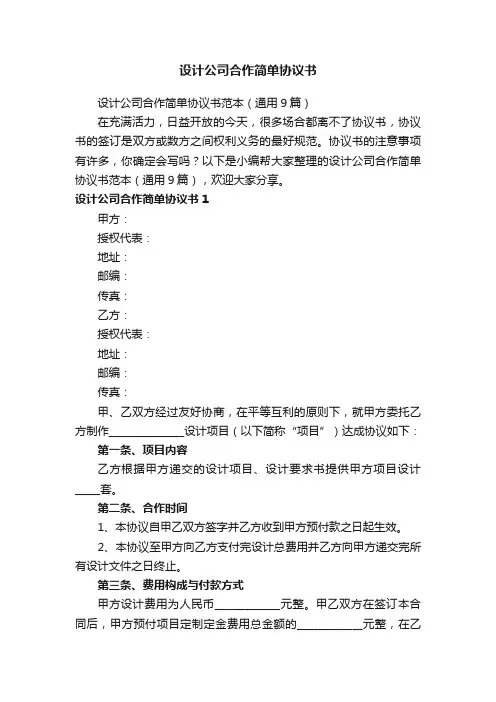 设计公司合作简单协议书

设计公司合作简单协议书范本（通用9篇）

在充满活力，日益开放的今天，很多场合都离不了协议书，协议书的签订是双方或数方之间权利义务的最好规范。协议书的注意事项有许多，你确定会写吗？以下是小编帮大家整理的设计公司合作简单协议书范本（通用9篇），欢迎大家分享。

设计公司合作简单协议书1

甲方：

授权代表：

地址：

邮编：

传真：

乙方：

授权代表：

地址：

邮编：

传真：

甲、乙双方经过友好协商，在平等互利的原则下，就甲方委托乙方制作______________设计项目（以下简称“项目”）达成协议如下：

第一条、项目内容

乙方根据甲方递交的设计项目、设计要求书提供甲方项目设计_____套。

第二条、合作时间

1、本协议自甲乙双方签字并乙方收到甲方预付款之日起生效。

2、本协议至甲方向乙方支付完设计总费用并乙方向甲方递交完所有设计文件之日终止。

第三条、费用构成与付款方式

甲方设计费用为人民币____________元整。甲乙双方在签订本合同后，甲方预付项目定制定金费用总金额的____________元整，在乙